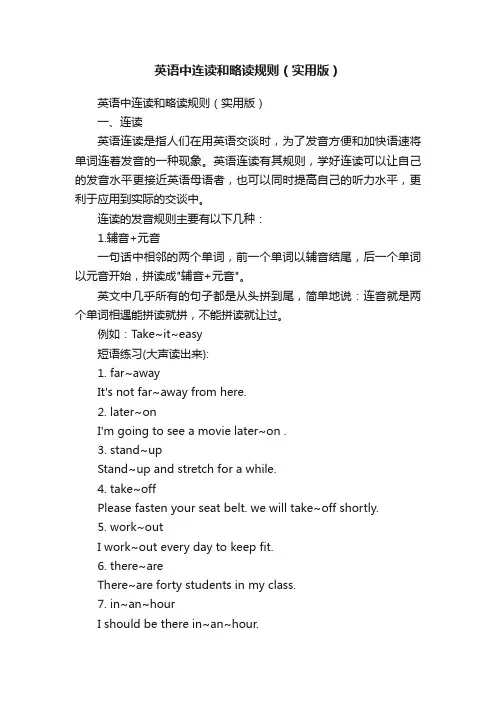 英语中连读和略读规则（实用版）

英语中连读和略读规则（实用版）

一、连读

英语连读是指人们在用英语交谈时，为了发音方便和加快语速将单词连着发音的一种现象。英语连读有其规则，学好连读可以让自己的发音水平更接近英语母语者，也可以同时提高自己的听力水平，更利于应用到实际的交谈中。

连读的发音规则主要有以下几种：

1.辅音+元音

一句话中相邻的两个单词，前一个单词以辅音结尾，后一个单词以元音开始，拼读成"辅音+元音"。

英文中几乎所有的句子都是从头拼到尾，简单地说：连音就是两个单词相遇能拼读就拼，不能拼读就让过。

例如：Take~it~easy

短语练习(大声读出来):

1. far~away

It's not far~away from here.

2. later~on

I'm going to see a movie later~on .

3. stand~up

Stand~up and stretch for a while.

4. take~off

Please fasten your seat belt. we will take~off shortly.

5. work~out

I work~out every day to keep fit.

6. there~are

There~are forty students in my class.

7. in~an~hour

I should be there in~an~hour.